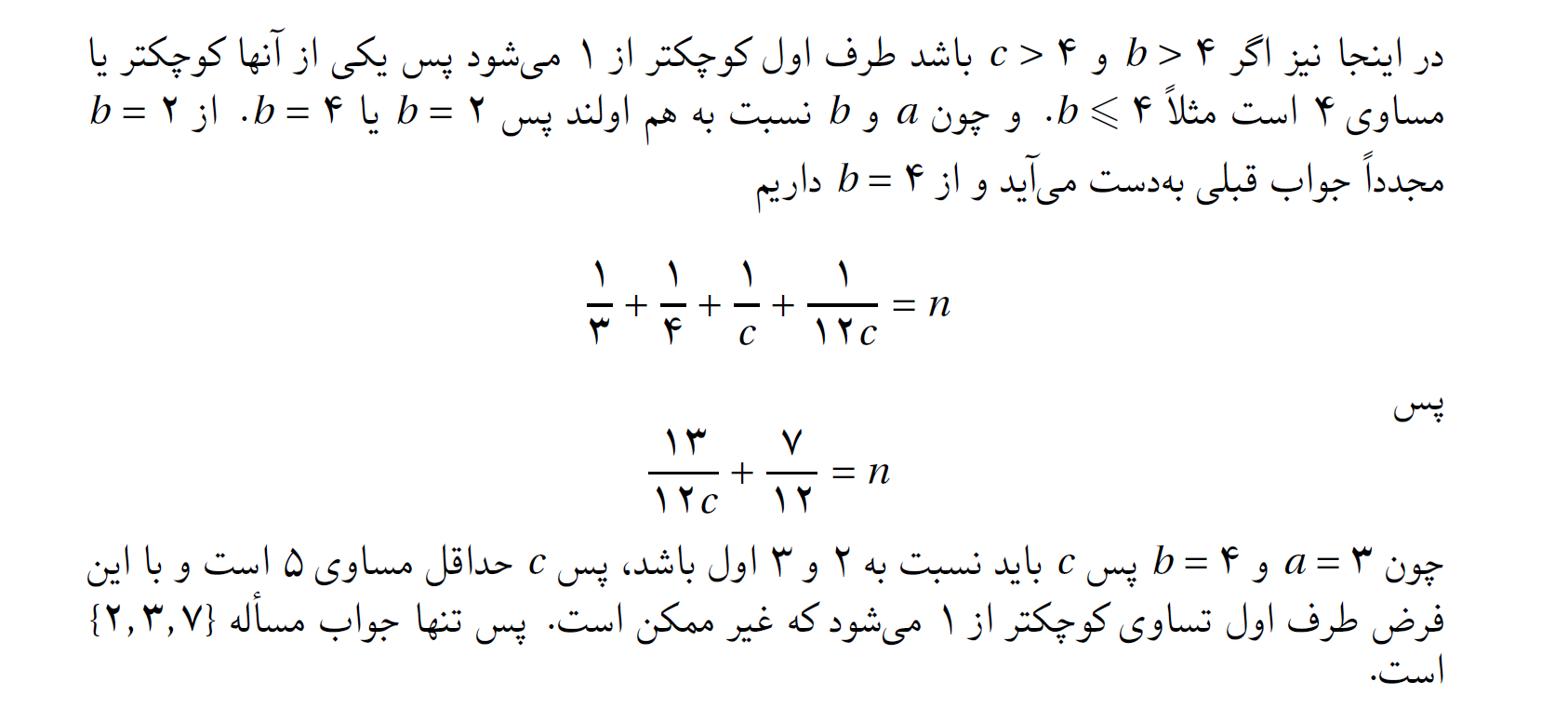 در اینجا نیز اگر $b > ۴$ و $c > ۴$ باشد طرف اول کوچکتر از ۱ می‌شود پس یکی از آنها کوچکتر یا مساوی ۴ است مثلاً $b \leqslant ۴$. و چون $a$ و $b$ نسبت به هم اولند پس $b = ۲$ یا $b = ۴$. از $b = ۲$ مجدداً جواب قبلی به‌دست می‌آید و از $b = ۴$ داریم

$\frac{۱}{۳} + \frac{۱}{۴} + \frac{۱}{c} + \frac{۱}{۱۲c} = n$

پس

$\frac{۱۳}{۱۲c} + \frac{۷}{۱۲} = n$

چون $a = ۳$ و $b = ۴$ پس $c$ باید نسبت به ۲ و ۳ اول باشد، پس $c$ حداقل مساوی ۵ است و با این فرض طرف اول تساوی کوچکتر از ۱ می‌شود که غیر ممکن است. پس تنها جواب مسأله $\{۲, ۳, ۷\}$ است.